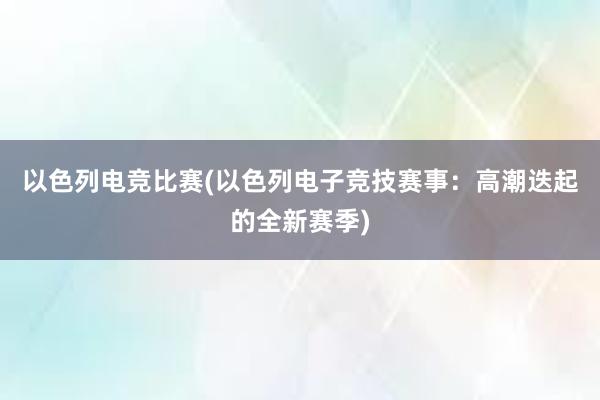 以色列电竞比赛(以色列电子竞技赛事：高潮迭起的全新赛季)